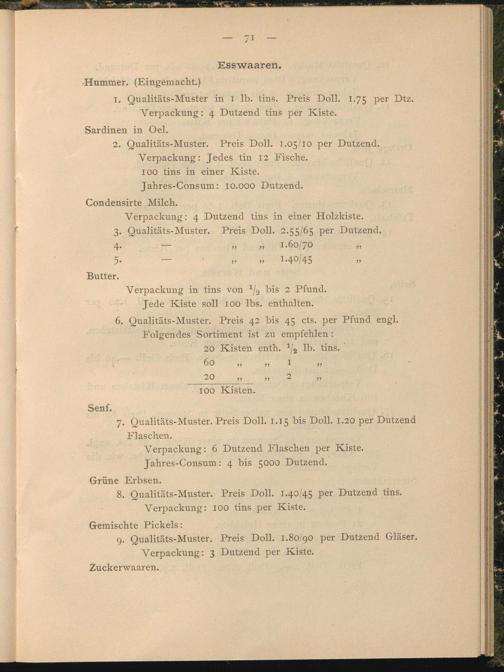 — 71 —

Esswaaren.

Hummer. (Eingemacht.)

1. Qualitäts-Muster in 1 lb. tins. Preis Doll. 1.75 per Dtz.
Verpackung: 4 Dutzend tins per Kiste.

Sardinen in Oel.

2. Qualitäts-Muster. Preis Doll. 1.05/10 per Dutzend.
Verpackung: Jedes tin 12 Fische.
100 tins in einer Kiste.
Jahres-Consum: 10.000 Dutzend.

Condensirte Milch.

Verpackung: 4 Dutzend tins in einer Holzkiste.
3. Qualitäts-Muster. Preis Doll. 2.55/65 per Dutzend.
4. — „ „ 1.60/70 „
5. — „ „ 1.40/45 „

Butter.

Verpackung in tins von $\frac{1}{2}$ bis 2 Pfund.
Jede Kiste soll 100 lbs. enthalten.
6. Qualitäts-Muster. Preis 42 bis 45 cts. per Pfund engl.
Folgendes Sortiment ist zu empfehlen:
20 Kisten enth. $\frac{1}{2}$ lb. tins.
60 „ „ 1 „
20 „ „ 2 „
100 Kisten.

Senf.

7. Qualitäts-Muster. Preis Doll. 1.15 bis Doll. 1.20 per Dutzend Flaschen.
Verpackung: 6 Dutzend Flaschen per Kiste.
Jahres-Consum: 4 bis 5000 Dutzend.

Grüne Erbsen.

8. Qualitäts-Muster. Preis Doll. 1.40/45 per Dutzend tins.
Verpackung: 100 tins per Kiste.

Gemischte Pickels:

9. Qualitäts-Muster. Preis Doll. 1.80/90 per Dutzend Gläser.
Verpackung: 3 Dutzend per Kiste.

Zuckerwaaren.